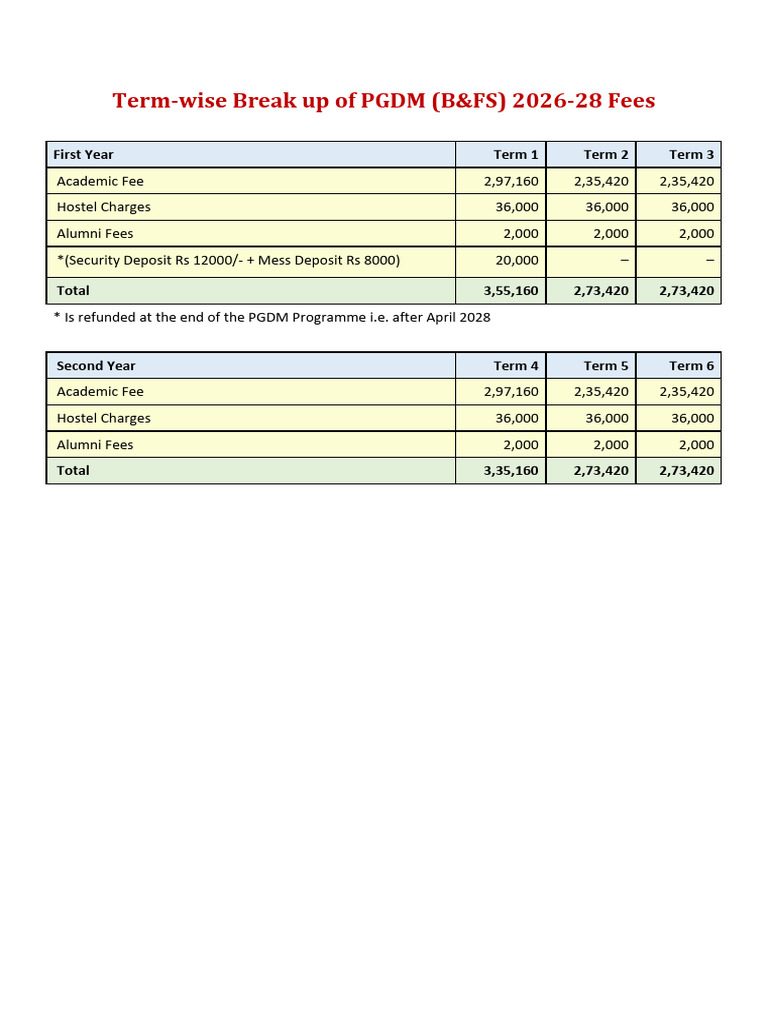 Term-wise Break up of PGDM (B&FS) 2026-28 Fees

| First Year | Term 1 | Term 2 | Term 3 |
|---|---|---|---|
| Academic Fee | 2,97,160 | 2,35,420 | 2,35,420 |
| Hostel Charges | 36,000 | 36,000 | 36,000 |
| Alumni Fees | 2,000 | 2,000 | 2,000 |
| *(Security Deposit Rs 12000/- + Mess Deposit Rs 8000) | 20,000 | – | – |
| Total | 3,55,160 | 2,73,420 | 2,73,420 |

* Is refunded at the end of the PGDM Programme i.e. after April 2028

| Second Year | Term 4 | Term 5 | Term 6 |
|---|---|---|---|
| Academic Fee | 2,97,160 | 2,35,420 | 2,35,420 |
| Hostel Charges | 36,000 | 36,000 | 36,000 |
| Alumni Fees | 2,000 | 2,000 | 2,000 |
| Total | 3,35,160 | 2,73,420 | 2,73,420 |